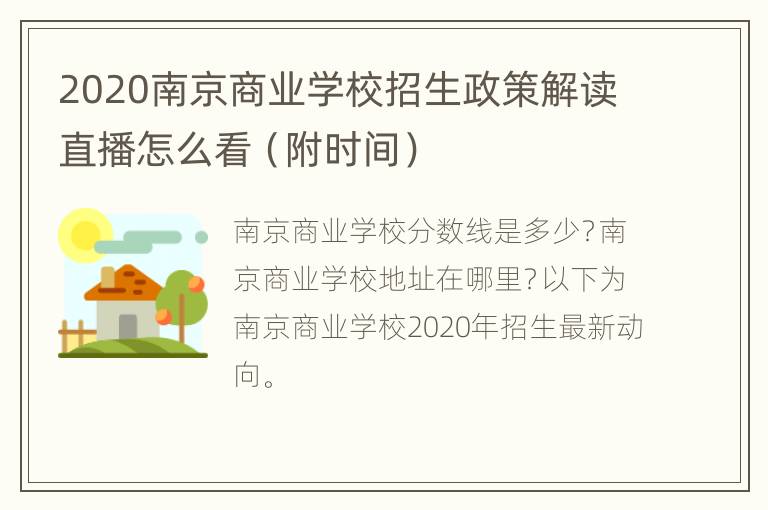 2020南京商业学校招生政策解读直播怎么看（附时间）

南京商业学校分数线是多少?南京商业学校地址在哪里?以下为南京商业学校2020年招生最新动向。